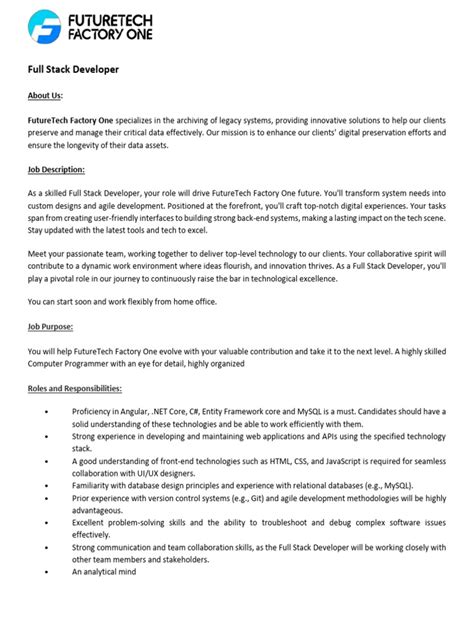 FUTURETECH
FACTORY ONE

Full Stack Developer

About Us:

FutureTech Factory One specializes in the archiving of legacy systems, providing innovative solutions to help our clients preserve and manage their critical data effectively. Our mission is to enhance our clients' digital preservation efforts and ensure the longevity of their data assets.

Job Description:

As a skilled Full Stack Developer, your role will drive FutureTech Factory One future. You'll transform system needs into custom designs and agile development. Positioned at the forefront, you'll craft top-notch digital experiences. Your tasks span from creating user-friendly interfaces to building strong back-end systems, making a lasting impact on the tech scene. Stay updated with the latest tools and tech to excel.

Meet your passionate team, working together to deliver top-level technology to our clients. Your collaborative spirit will contribute to a dynamic work environment where ideas flourish, and innovation thrives. As a Full Stack Developer, you'll play a pivotal role in our journey to continuously raise the bar in technological excellence.

You can start soon and work flexibly from home office.

Job Purpose:

You will help FutureTech Factory One evolve with your valuable contribution and take it to the next level. A highly skilled Computer Programmer with an eye for detail, highly organized

Roles and Responsibilities:

• Proficiency in Angular, .NET Core, C#, Entity Framework core and MySQL is a must. Candidates should have a solid understanding of these technologies and be able to work efficiently with them.
• Strong experience in developing and maintaining web applications and APIs using the specified technology stack.
• A good understanding of front-end technologies such as HTML, CSS, and JavaScript is required for seamless collaboration with UI/UX designers.
• Familiarity with database design principles and experience with relational databases (e.g., MySQL).
• Prior experience with version control systems (e.g., Git) and agile development methodologies will be highly advantageous.
• Excellent problem-solving skills and the ability to troubleshoot and debug complex software issues effectively.
• Strong communication and team collaboration skills, as the Full Stack Developer will be working closely with other team members and stakeholders.
• An analytical mind